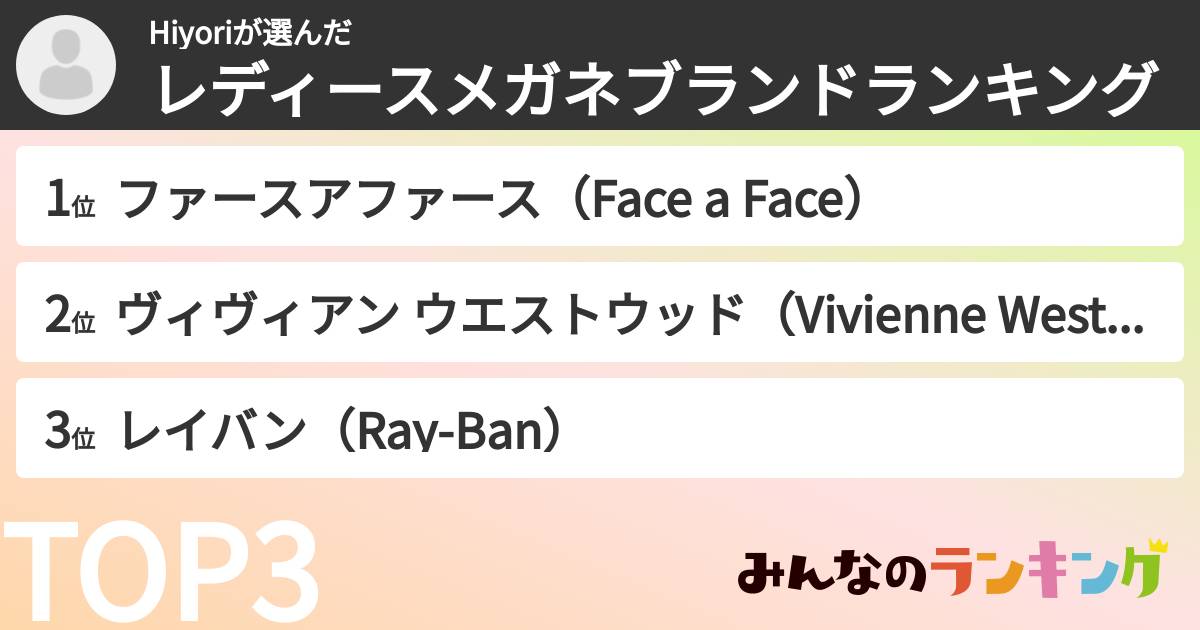 Hiyoriが選んだ
レディースメガネブランドランキング

1位 ファースアファース（Face a Face）

2位 ヴィヴィアン ウエストウッド（Vivienne West...

3位 レイバン（Ray-Ban）

TOP3

みんなのランキング